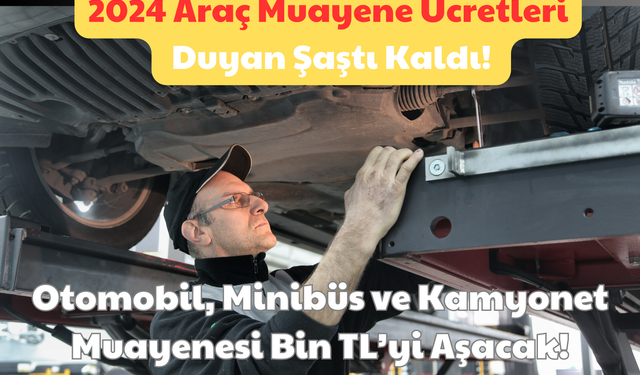 2024 Araç Muayene Ücretleri
Duyan Şaştı Kaldı!

Otomobil, Minibüs ve Kamyonet Muayenesi Bin TL'yi Aşacak!